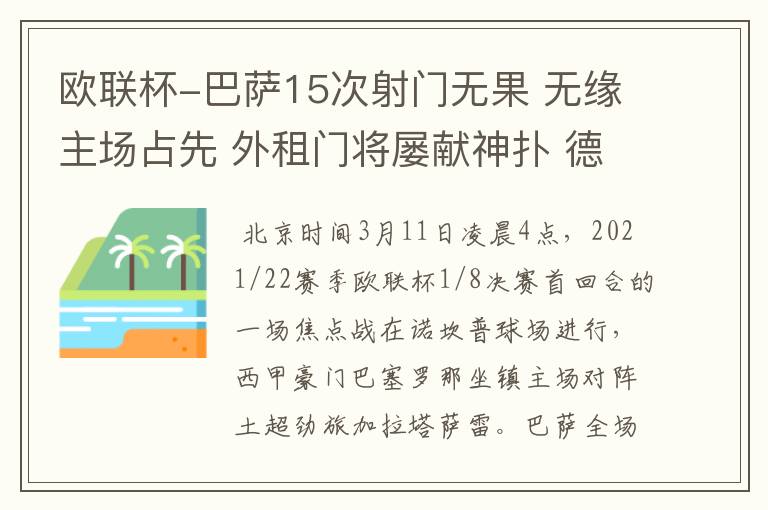 欧联杯-巴萨15次射门无果 无缘主场占先 外租门将屡献神扑 德

北京时间3月11日凌晨4点，2021/22赛季欧联杯1/8决赛首回合的一场焦点战在诺坎普球场进行，西甲豪门巴塞罗那坐镇主场对阵土超劲旅加拉塔萨雷。巴萨全场